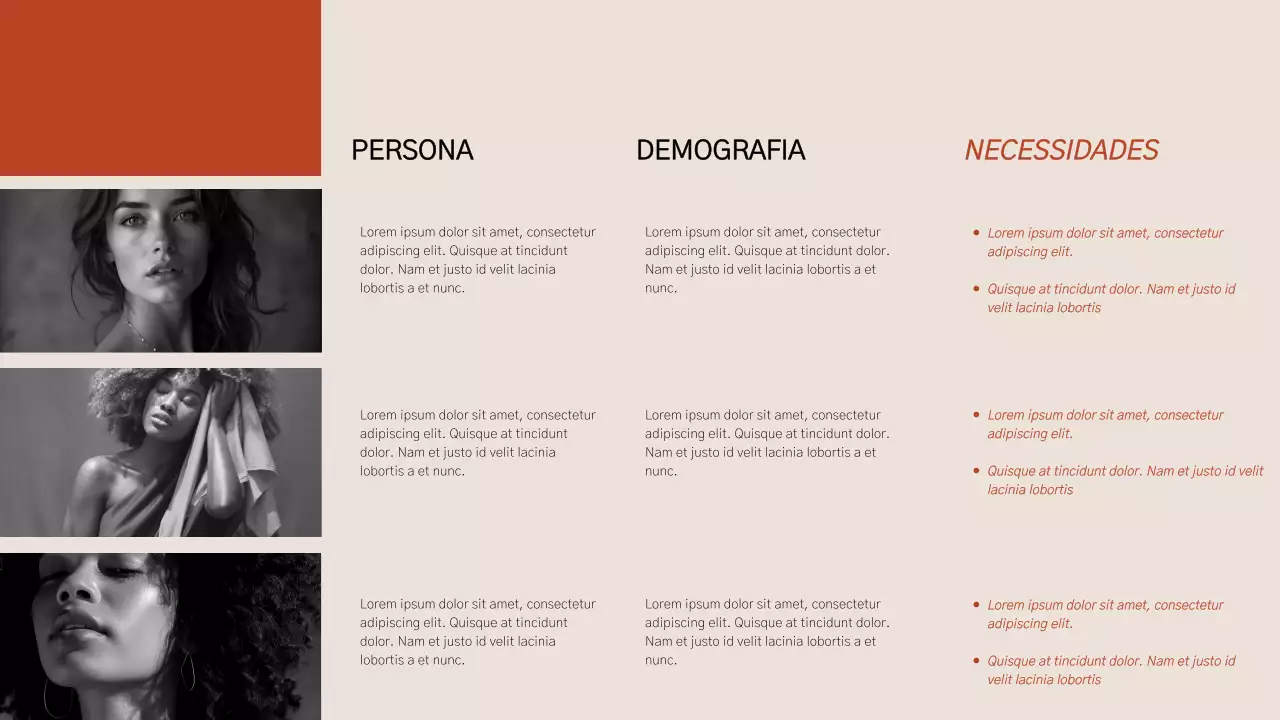 | PERSONA | DEMOGRAFIA | NECESSIDADES |
|---|---|---|
| Lorem ipsum dolor sit amet, consectetur adipiscing elit. Quisque at tincidunt dolor. Nam et justo id velit lacinia lobortis a et nunc. | Lorem ipsum dolor sit amet, consectetur adipiscing elit. Quisque at tincidunt dolor. Nam et justo id velit lacinia lobortis a et nunc. | • Lorem ipsum dolor sit amet, consectetur adipiscing elit. • Quisque at tincidunt dolor. Nam et justo id velit lacinia lobortis |
| Lorem ipsum dolor sit amet, consectetur adipiscing elit. Quisque at tincidunt dolor. Nam et justo id velit lacinia lobortis a et nunc. | Lorem ipsum dolor sit amet, consectetur adipiscing elit. Quisque at tincidunt dolor. Nam et justo id velit lacinia lobortis a et nunc. | • Lorem ipsum dolor sit amet, consectetur adipiscing elit. • Quisque at tincidunt dolor. Nam et justo id velit lacinia lobortis |
| Lorem ipsum dolor sit amet, consectetur adipiscing elit. Quisque at tincidunt dolor. Nam et justo id velit lacinia lobortis a et nunc. | Lorem ipsum dolor sit amet, consectetur adipiscing elit. Quisque at tincidunt dolor. Nam et justo id velit lacinia lobortis a et nunc. | • Lorem ipsum dolor sit amet, consectetur adipiscing elit. • Quisque at tincidunt dolor. Nam et justo id velit lacinia lobortis |